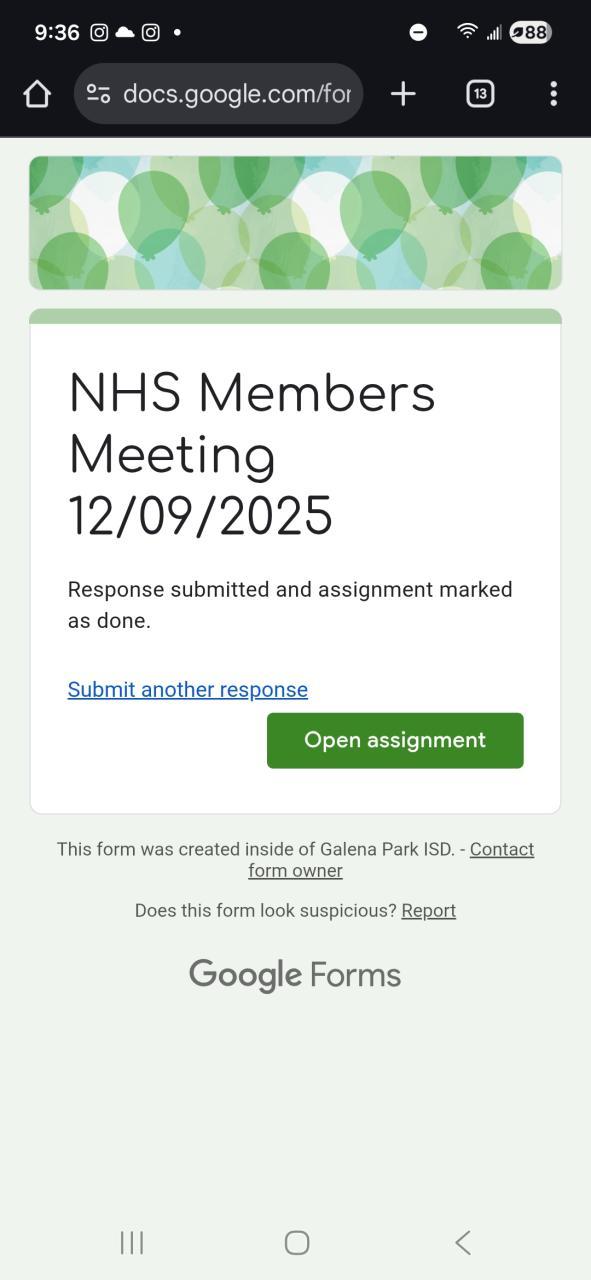 9:36 88

docs.google.com/for

13

NHS Members Meeting 12/09/2025

Response submitted and assignment marked as done.

Submit another response

Open assignment

This form was created inside of Galena Park ISD. - Contact form owner

Does this form look suspicious? Report

Google Forms